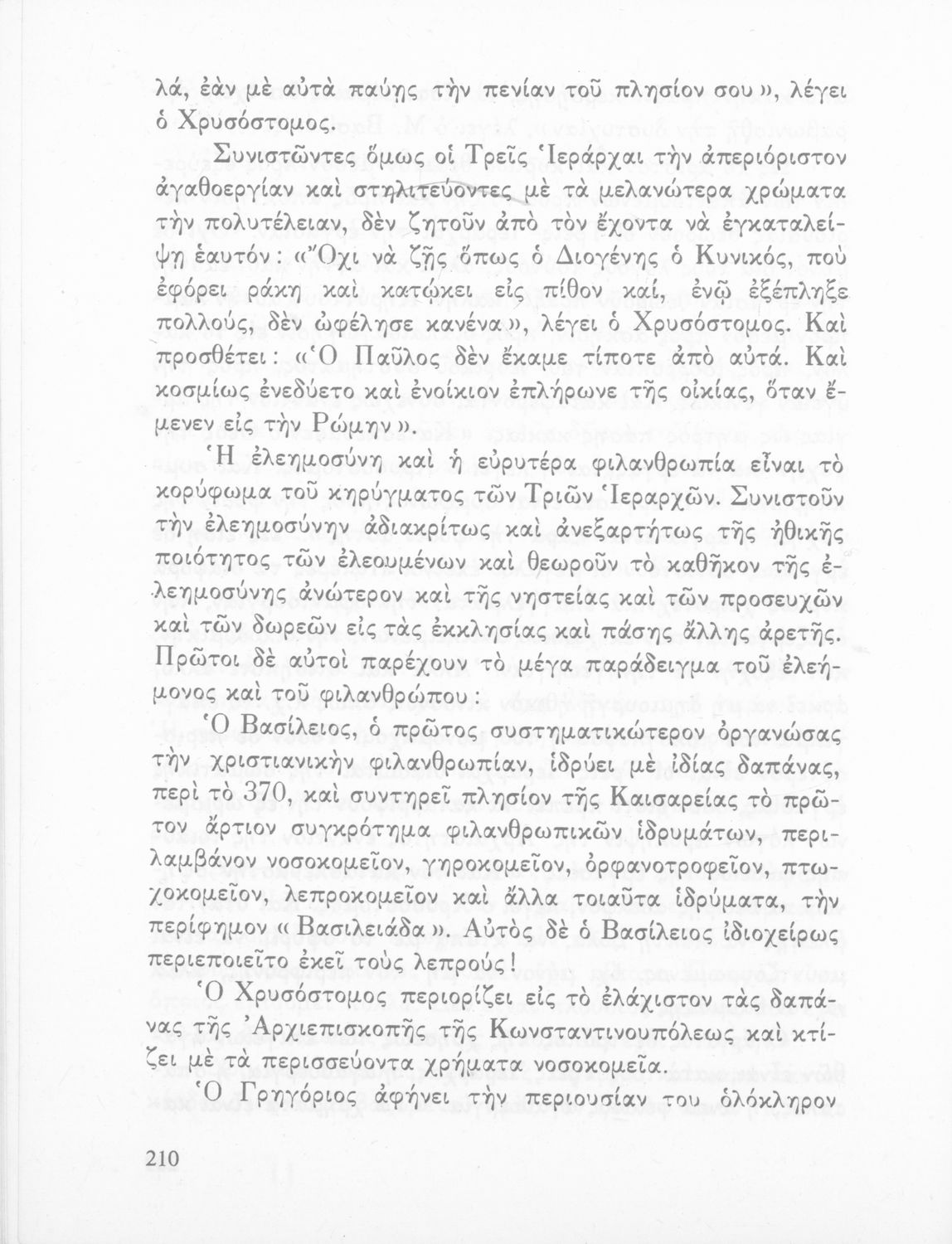 λά, ἐὰν μὲ αὐτὰ παύῃς τὴν πενίαν τοῦ πλησίον σου», λέγει ὁ Χρυσόστομος.

Συνιστῶντες ὅμως οἱ Τρεῖς Ἱεράρχαι τὴν ἀπεριόριστον ἀγαθοεργίαν καὶ στηλιτεύοντες μὲ τὰ μελανώτερα χρώματα τὴν πολυτέλειαν, δὲν ζητοῦν ἀπὸ τὸν ἔχοντα νὰ ἐγκαταλείψῃ ἑαυτόν: «Ὄχι νὰ ζῇς ὅπως ὁ Διογένης ὁ Κυνικός, ποὺ ἐφόρει ράκη καὶ κατῴκει εἰς πίθον καί, ἐνῷ ἐξέπληξε πολλούς, δὲν ὠφέλησε κανένα», λέγει ὁ Χρυσόστομος. Καὶ προσθέτει: «Ὁ Παῦλος δὲν ἔκαμε τίποτε ἀπὸ αὐτά. Καὶ κοσμίως ἐνεδύετο καὶ ἐνοίκιον ἐπλήρωνε τῆς οἰκίας, ὅταν ἔμενεν εἰς τὴν Ρώμην».

Ἡ ἐλεημοσύνη καὶ ἡ εὐρυτέρα φιλανθρωπία εἶναι τὸ κορύφωμα τοῦ κηρύγματος τῶν Τριῶν Ἱεραρχῶν. Συνιστοῦν τὴν ἐλεημοσύνην ἀδιακρίτως καὶ ἀνεξαρτήτως τῆς ἠθικῆς ποιότητος τῶν ἐλεουμένων καὶ θεωροῦν τὸ καθῆκον τῆς ἐλεημοσύνης ἀνώτερον καὶ τῆς νηστείας καὶ τῶν προσευχῶν καὶ τῶν δωρεῶν εἰς τὰς ἐκκλησίας καὶ πάσης ἄλλης ἀρετῆς. Πρῶτοι δὲ αὐτοὶ παρέχουν τὸ μέγα παράδειγμα τοῦ ἐλεήμονος καὶ τοῦ φιλανθρώπου:

Ὁ Βασίλειος, ὁ πρῶτος συστηματικώτερον ὀργανώσας τὴν χριστιανικὴν φιλανθρωπίαν, ἱδρύει μὲ ἰδίας δαπάνας, περὶ τὸ 370, καὶ συντηρεῖ πλησίον τῆς Καισαρείας τὸ πρῶτον ἄρτιον συγκρότημα φιλανθρωπικῶν ἱδρυμάτων, περιλαμβάνον νοσοκομεῖον, γηροκομεῖον, ὀρφανοτροφεῖον, πτωχοκομεῖον, λεπροκομεῖον καὶ ἄλλα τοιαῦτα ἱδρύματα, τὴν περίφημον «Βασιλειάδα». Αὐτὸς δὲ ὁ Βασίλειος ἰδιοχείρως περιεποιεῖτο ἐκεῖ τοὺς λεπρούς!

Ὁ Χρυσόστομος περιορίζει εἰς τὸ ἐλάχιστον τὰς δαπάνας τῆς Ἀρχιεπισκοπῆς τῆς Κωνσταντινουπόλεως καὶ κτίζει μὲ τὰ περισσεύοντα χρήματα νοσοκομεῖα.

Ὁ Γρηγόριος ἀφήνει τὴν περιουσίαν του ὁλόκληρον

210